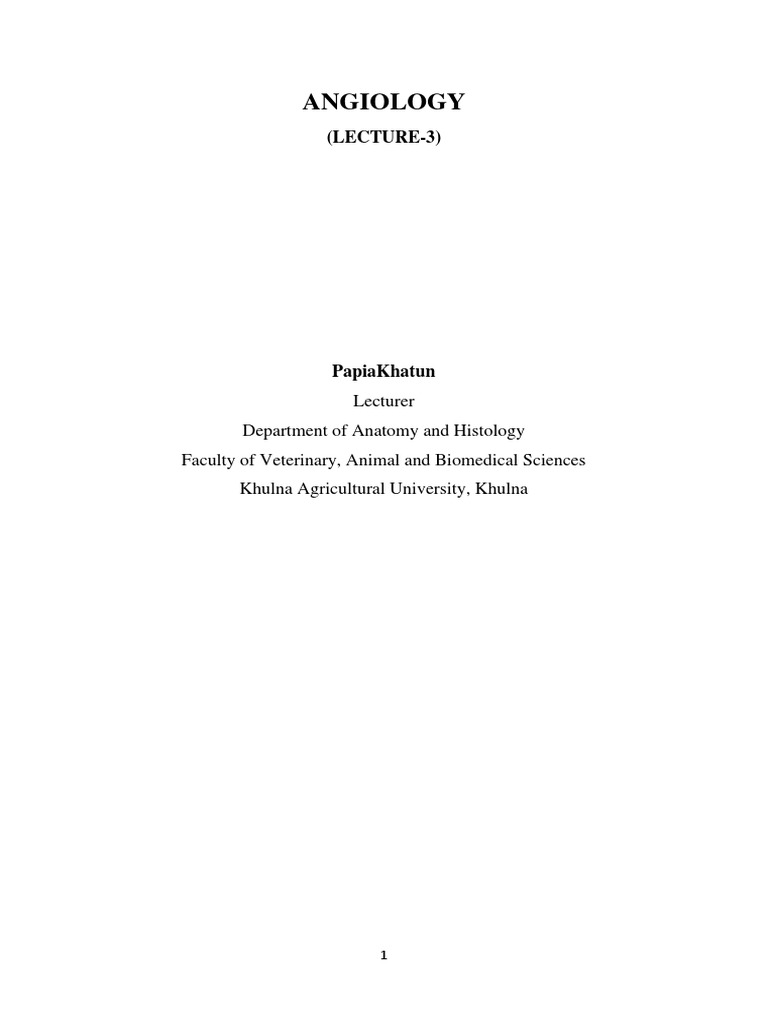 ANGIOLOGY

(LECTURE-3)

PapiaKhatun

Lecturer

Department of Anatomy and Histology

Faculty of Veterinary, Animal and Biomedical Sciences

Khulna Agricultural University, Khulna

1